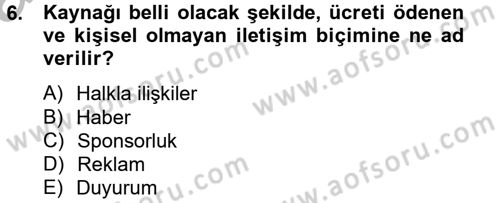 6. Kaynağı belli olacak şekilde, ücreti ödenen ve kişisel olmayan iletişim biçimine ne ad verilir?

A) Halkla ilişkiler
B) Haber
C) Sponsorluk
D) Reklam
E) Duyurum

www.aofsoru.com
www.aofsoru.com
www.aofsoru.com
www.aofsoru.com